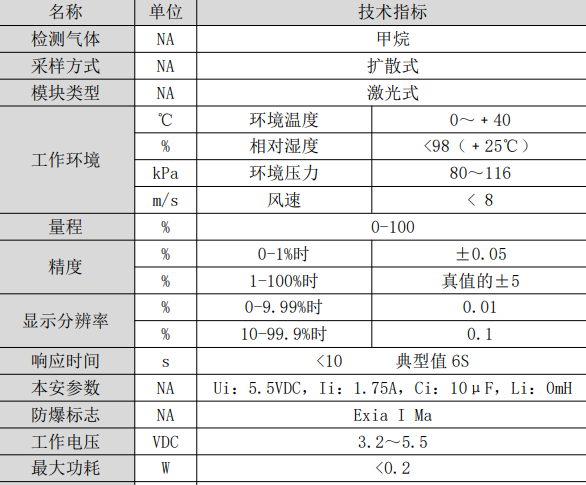 | 名称 | 单位 | 技术指标 | |
|---|---|---|---|
| 检测气体 | NA | 甲烷 | |
| 采样方式 | NA | 扩散式 | |
| 模块类型 | NA | 激光式 | |
| 工作环境 | ℃ | 环境温度 | 0～＋40 |
| | % | 相对湿度 | <98（＋25℃） |
| | kPa | 环境压力 | 80～116 |
| | m/s | 风速 | ＜ 8 |
| 量程 | % | 0-100 | |
| 精度 | % | 0-1%时 | ±0.05 |
| | % | 1-100%时 | 真值的±5 |
| 显示分辨率 | % | 0-9.99%时 | 0.01 |
| | % | 10-99.9%时 | 0.1 |
| 响应时间 | s | <10　　典型值 6S | |
| 本安参数 | NA | Ui：5.5VDC，Ii：1.75A，Ci：10μF，Li：0mH | |
| 防爆标志 | NA | Exia I Ma | |
| 工作电压 | VDC | 3.2～5.5 | |
| 最大功耗 | W | <0.2 | |